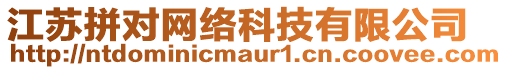 江苏拼对网络科技有限公司
http://ntdominicmaur1.cn.coovee.com